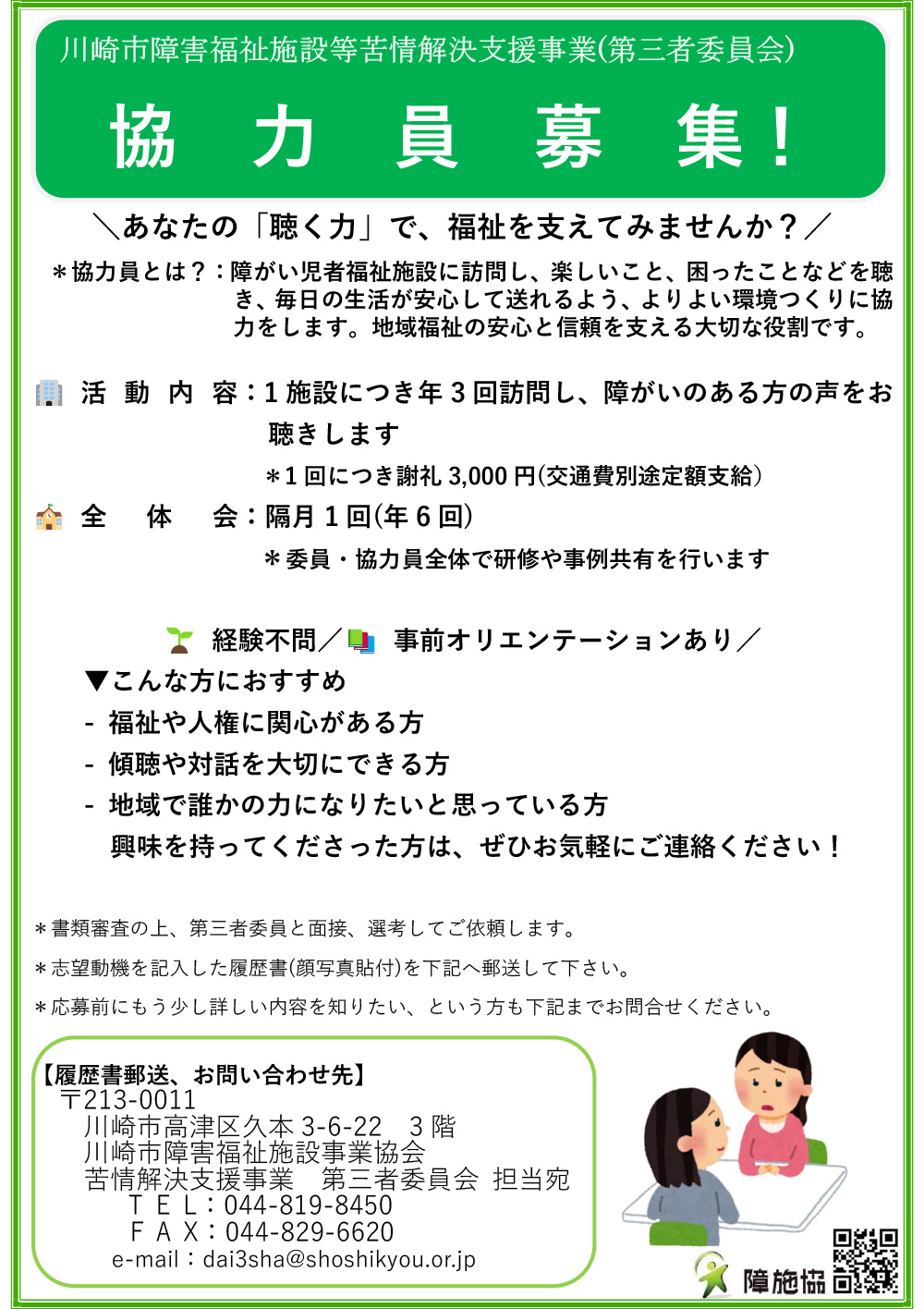 川崎市障害福祉施設等苦情解決支援事業(第三者委員会)

協　力　員　募　集！

＼あなたの「聴く力」で、福祉を支えてみませんか？／

＊協力員とは？：障がい児者福祉施設に訪問し、楽しいこと、困ったことなどを聴き、毎日の生活が安心して送れるよう、よりよい環境つくりに協力をします。地域福祉の安心と信頼を支える大切な役割です。

活　動　内　容：1 施設につき年 3 回訪問し、障がいのある方の声をお聴きします
＊1 回につき謝礼 3,000 円(交通費別途定額支給)

全　　体　　会：隔月 1 回(年 6 回)
＊委員・協力員全体で研修や事例共有を行います

経験不問／ 事前オリエンテーションあり／

▼こんな方におすすめ
- 福祉や人権に関心がある方
- 傾聴や対話を大切にできる方
- 地域で誰かの力になりたいと思っている方
興味を持ってくださった方は、ぜひお気軽にご連絡ください！

＊書類審査の上、第三者委員と面接、選考してご依頼します。
＊志望動機を記入した履歴書(顔写真貼付)を下記へ郵送して下さい。
＊応募前にもう少し詳しい内容を知りたい、という方も下記までお問合せください。

【履歴書郵送、お問い合わせ先】
〒213-0011
川崎市高津区久本 3-6-22　3 階
川崎市障害福祉施設事業協会
苦情解決支援事業　第三者委員会 担当宛
ＴＥＬ：044-819-8450
ＦＡＸ：044-829-6620
e-mail：dai3sha@shoshikyou.or.jp

障施協